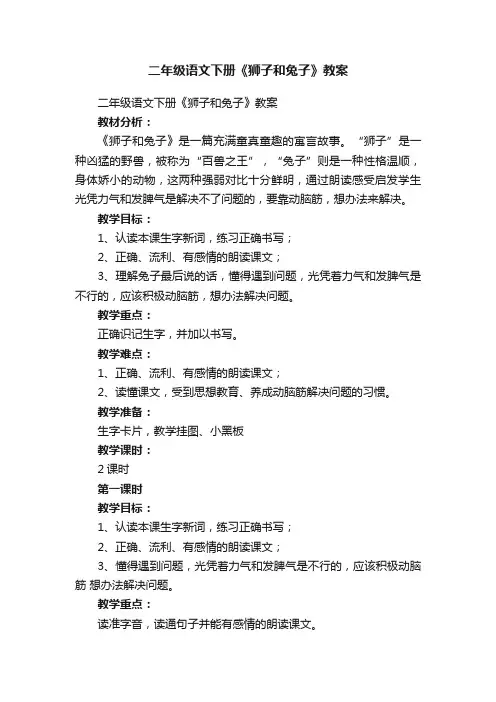 二年级语文下册《狮子和兔子》教案

二年级语文下册《狮子和兔子》教案

教材分析：

《狮子和兔子》是一篇充满童真童趣的寓言故事。“狮子”是一种凶猛的野兽，被称为“百兽之王”，“兔子”则是一种性格温顺，身体娇小的动物，这两种强弱对比十分鲜明，通过朗读感受启发学生光凭力气和发脾气是解决不了问题的，要靠动脑筋，想办法来解决。

教学目标：

1、认读本课生字新词，练习正确书写；

2、正确、流利、有感情的朗读课文；

3、理解兔子最后说的话，懂得遇到问题，光凭着力气和发脾气是不行的，应该积极动脑筋，想办法解决问题。

教学重点：

正确识记生字，并加以书写。

教学难点：

1、正确、流利、有感情的朗读课文；

2、读懂课文，受到思想教育、养成动脑筋解决问题的习惯。

教学准备：

生字卡片，教学挂图、小黑板

教学课时：

2 课时

第一课时

教学目标：

1、认读本课生字新词，练习正确书写；

2、正确、流利、有感情的朗读课文；

3、懂得遇到问题，光凭着力气和发脾气是不行的，应该积极动脑筋 想办法解决问题。

教学重点：

读准字音，读通句子并能有感情的朗读课文。